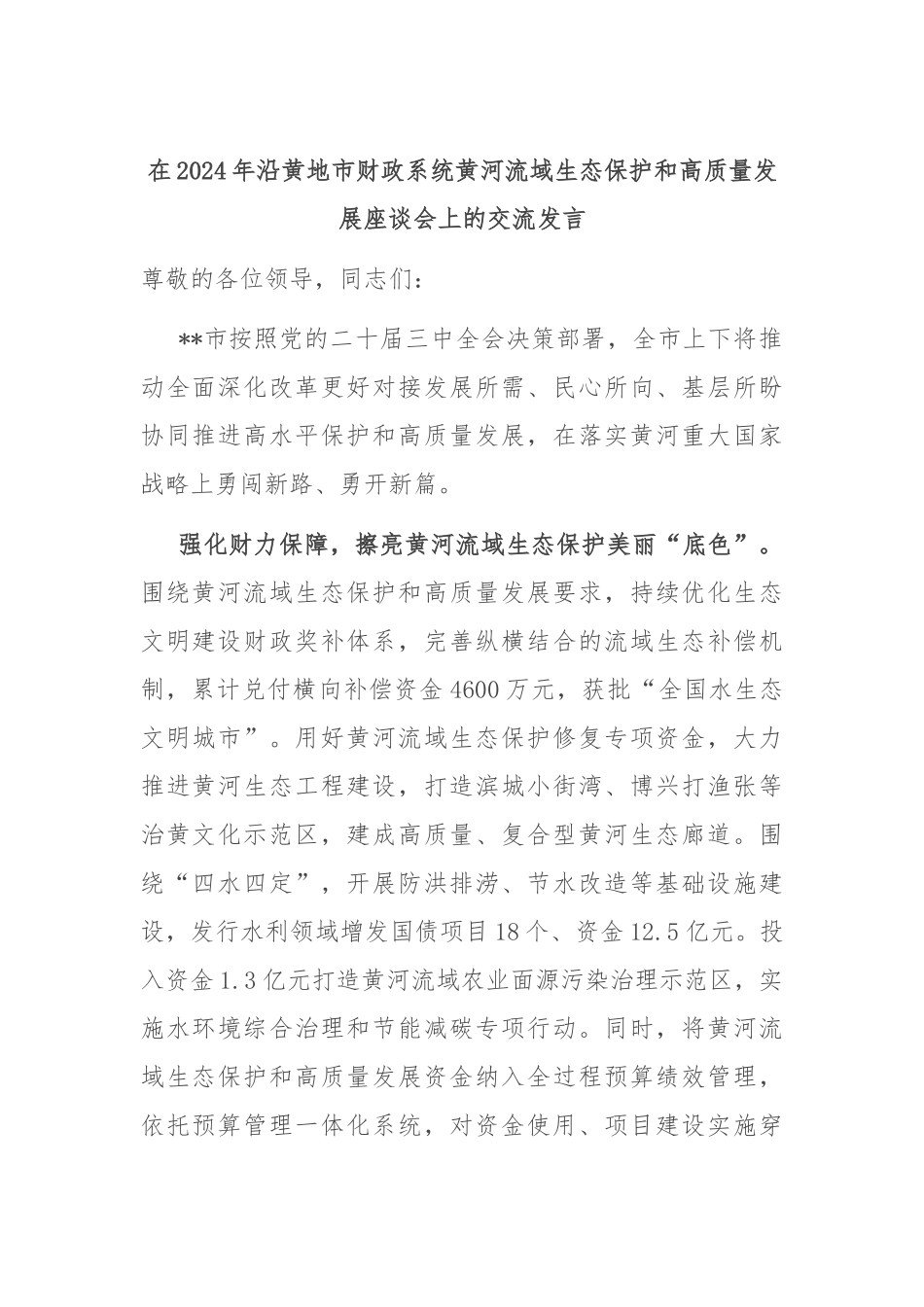 在2024年沿黄地市财政系统黄河流域生态保护和高质量发展座谈会上的交流发言

尊敬的各位领导，同志们：

**市按照党的二十届三中全会决策部署，全市上下将推动全面深化改革更好对接发展所需、民心所向、基层所盼协同推进高水平保护和高质量发展，在落实黄河重大国家战略上勇闯新路、勇开新篇。

强化财力保障，擦亮黄河流域生态保护美丽“底色”。围绕黄河流域生态保护和高质量发展要求，持续优化生态文明建设财政奖补体系，完善纵横结合的流域生态补偿机制，累计兑付横向补偿资金4600万元，获批“全国水生态文明城市”。用好黄河流域生态保护修复专项资金，大力推进黄河生态工程建设，打造滨城小街湾、博兴打渔张等治黄文化示范区，建成高质量、复合型黄河生态廊道。围绕“四水四定”，开展防洪排涝、节水改造等基础设施建设，发行水利领域增发国债项目18个、资金12.5亿元。投入资金1.3亿元打造黄河流域农业面源污染治理示范区，实施水环境综合治理和节能减碳专项行动。同时，将黄河流域生态保护和高质量发展资金纳入全过程预算绩效管理，依托预算管理一体化系统，对资金使用、项目建设实施穿